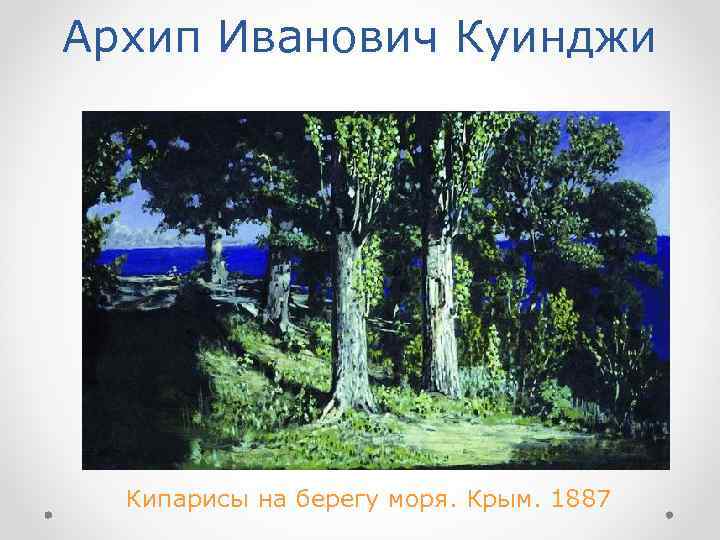 Архип Иванович Куинджи

Кипарисы на берегу моря. Крым. 1887